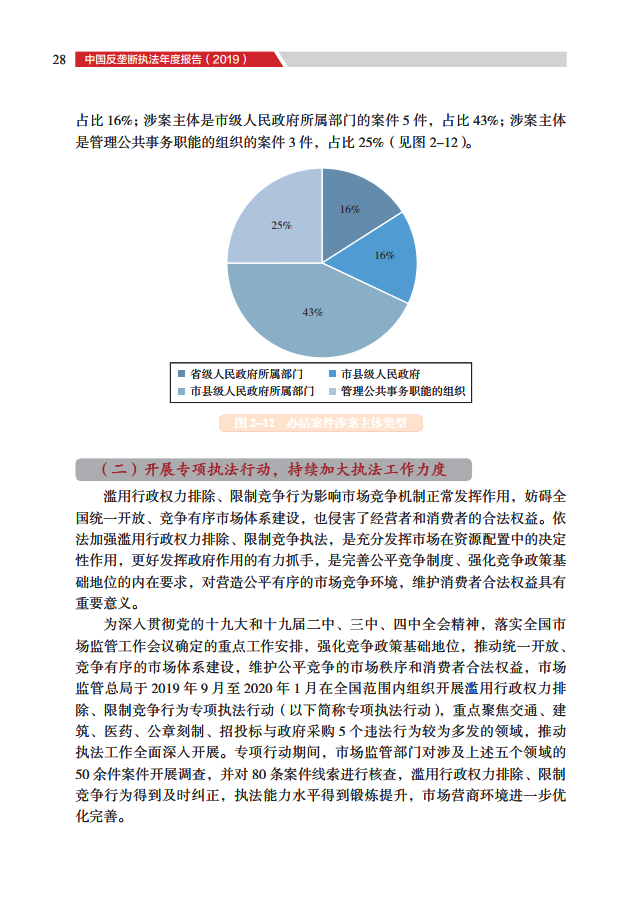 28 中国反垄断执法年度报告（2019）

占比 16%；涉案主体是市级人民政府所属部门的案件 5 件，占比 43%；涉案主体是管理公共事务职能的组织的案件 3 件，占比 25%（见图 2–12）。

16%

16%

43%

25%

省级人民政府所属部门
市县级人民政府
市县级人民政府所属部门
管理公共事务职能的组织

图 2–12 办结案件涉案主体类型

（二）开展专项执法行动，持续加大执法工作力度

滥用行政权力排除、限制竞争行为影响市场竞争机制正常发挥作用，妨碍全国统一开放、竞争有序市场体系建设，也侵害了经营者和消费者的合法权益。依法加强滥用行政权力排除、限制竞争执法，是充分发挥市场在资源配置中的决定性作用，更好发挥政府作用的有力抓手，是完善公平竞争制度、强化竞争政策基础地位的内在要求，对营造公平有序的市场竞争环境，维护消费者合法权益具有重要意义。

为深入贯彻党的十九大和十九届二中、三中、四中全会精神，落实全国市场监管工作会议确定的重点工作安排，强化竞争政策基础地位，推动统一开放、竞争有序的市场体系建设，维护公平竞争的市场秩序和消费者合法权益，市场监管总局于 2019 年 9 月至 2020 年 1 月在全国范围内组织开展滥用行政权力排除、限制竞争行为专项执法行动（以下简称专项执法行动），重点聚焦交通、建筑、医药、公章刻制、招投标与政府采购 5 个违法行为较为多发的领域，推动执法工作全面深入开展。专项行动期间，市场监管部门对涉及上述五个领域的 50 余件案件开展调查，并对 80 条案件线索进行核查，滥用行政权力排除、限制竞争行为得到及时纠正，执法能力水平得到锻炼提升，市场营商环境进一步优化完善。